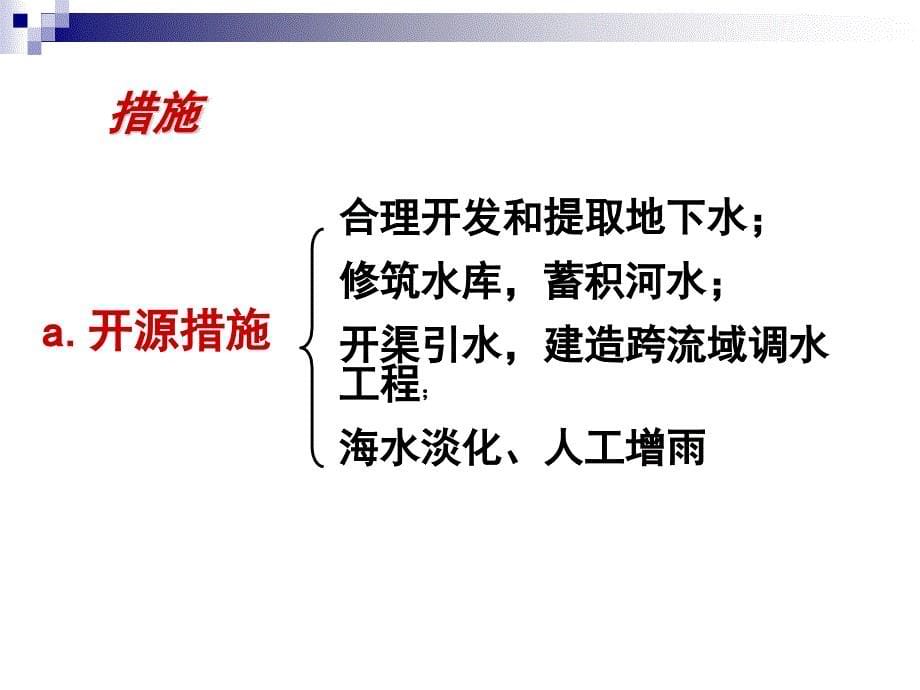 措施

a. 开源措施

合理开发和提取地下水；

修筑水库，蓄积河水；

开渠引水，建造跨流域调水工程;

海水淡化、人工增雨